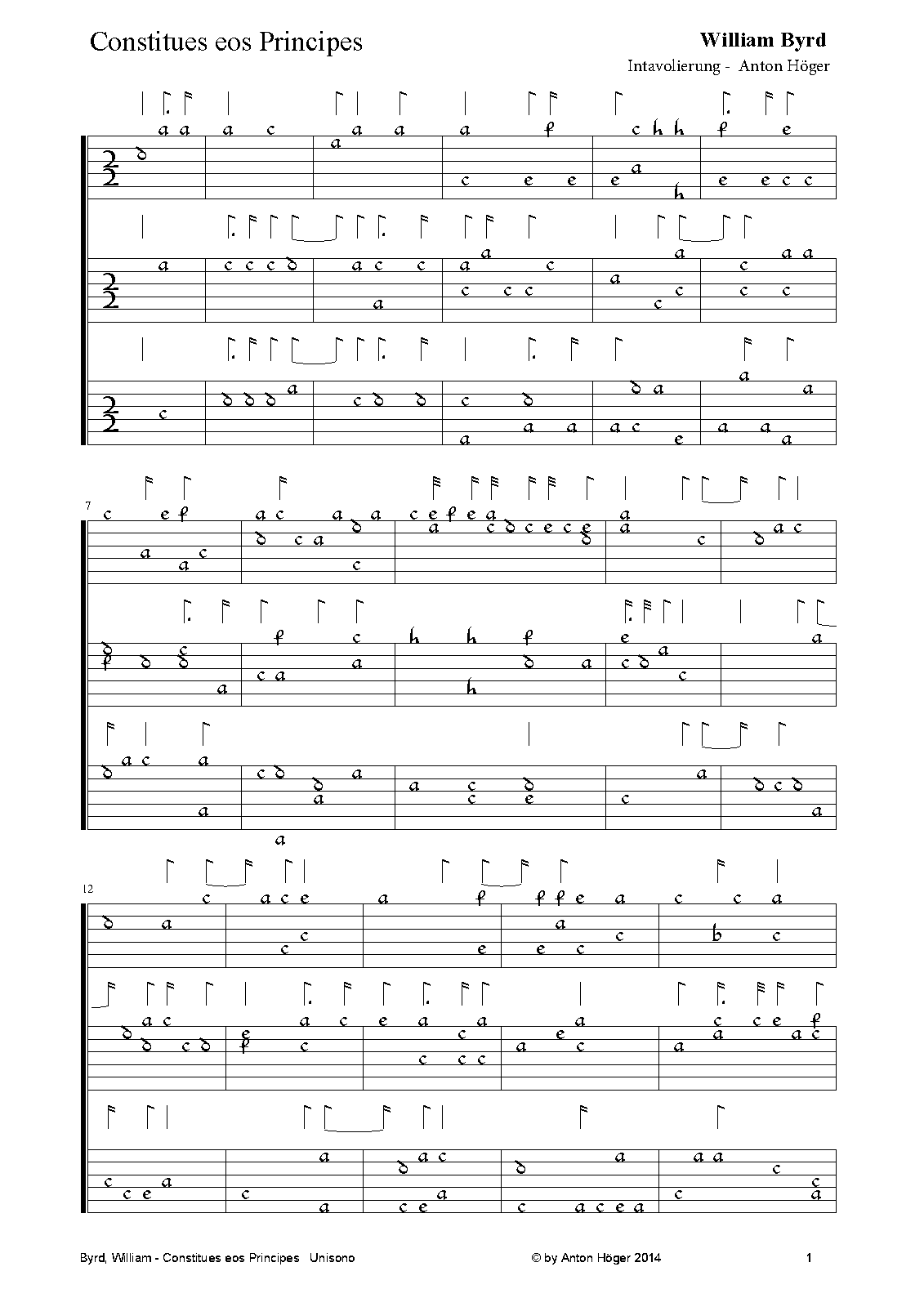 Constitues eos Principes

William Byrd

Intavolierung - Anton Höger

7

12

Byrd, William - Constitues eos Principes Unisono

© by Anton Höger 2014

1